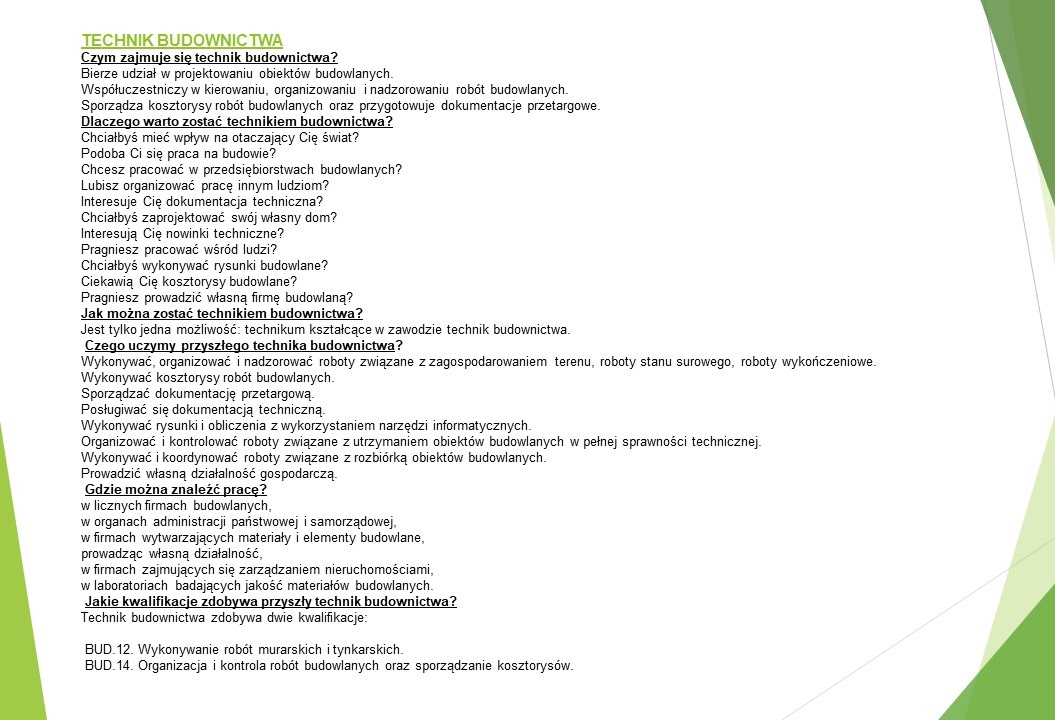 TECHNIK BUDOWNICTWA
Czym zajmuje się technik budownictwa?
Bierze udział w projektowaniu obiektów budowlanych.
Współuczestniczy w kierowaniu, organizowaniu i nadzorowaniu robót budowlanych.
Sporządza kosztorysy robót budowlanych oraz przygotowuje dokumentacje przetargowe.
Dlaczego warto zostać technikiem budownictwa?
Chciałbyś mieć wpływ na otaczający Cię świat?
Podoba Ci się praca na budowie?
Chcesz pracować w przedsiębiorstwach budowlanych?
Lubisz organizować pracę innym ludziom?
Interesuje Cię dokumentacja techniczna?
Chciałbyś zaprojektować swój własny dom?
Interesują Cię nowinki techniczne?
Pragniesz pracować wśród ludzi?
Chciałbyś wykonywać rysunki budowlane?
Ciekawią Cię kosztorysy budowlane?
Pragniesz prowadzić własną firmę budowlaną?
Jak można zostać technikiem budownictwa?
Jest tylko jedna możliwość: technikum kształcące w zawodzie technik budownictwa.
Czego uczymy przyszłego technika budownictwa?
Wykonywać, organizować i nadzorować roboty związane z zagospodarowaniem terenu, roboty stanu surowego, roboty wykończeniowe.
Wykonywać kosztorysy robót budowlanych.
Sporządzać dokumentację przetargową.
Posługiwać się dokumentacją techniczną.
Wykonywać rysunki i obliczenia z wykorzystaniem narzędzi informatycznych.
Organizować i kontrolować roboty związane z utrzymaniem obiektów budowlanych w pełnej sprawności technicznej.
Wykonywać i koordynować roboty związane z rozbiórką obiektów budowlanych.
Prowadzić własną działalność gospodarczą.
Gdzie można znaleźć pracę?
w licznych firmach budowlanych,
w organach administracji państwowej i samorządowej,
w firmach wytwarzających materiały i elementy budowlane,
prowadząc własną działalność,
w firmach zajmujących się zarządzaniem nieruchomościami,
w laboratoriach badających jakość materiałów budowlanych.
Jakie kwalifikacje zdobywa przyszły technik budownictwa?
Technik budownictwa zdobywa dwie kwalifikacje:

BUD.12. Wykonywanie robót murarskich i tynkarskich.
BUD.14. Organizacja i kontrola robót budowlanych oraz sporządzanie kosztorysów.